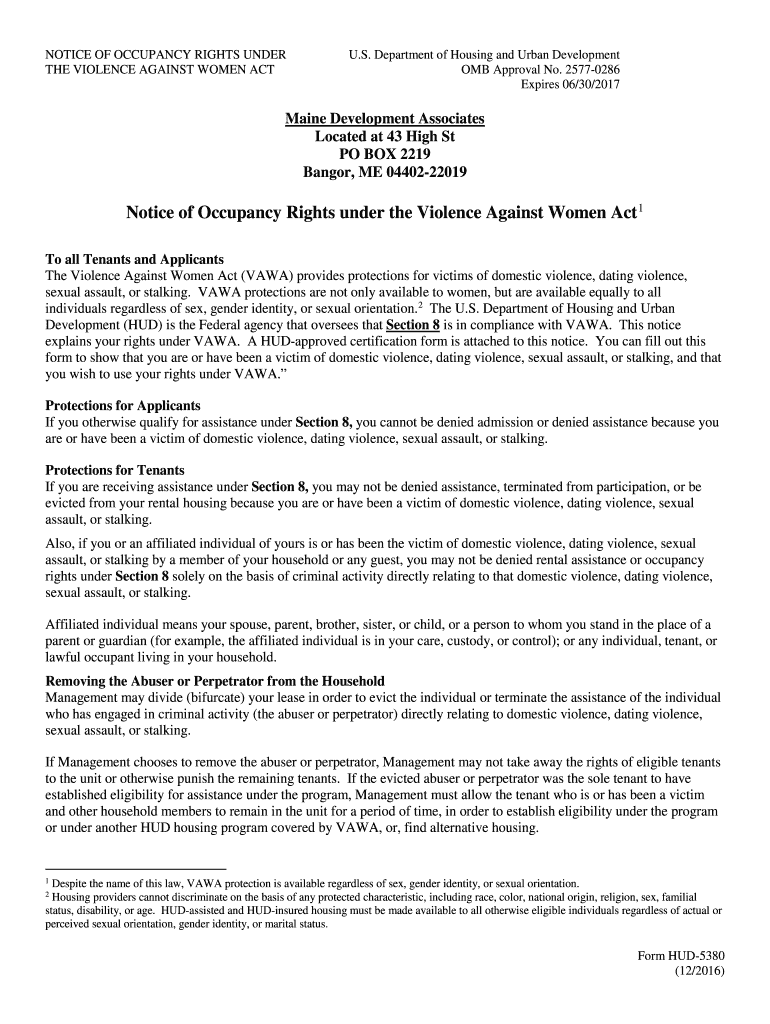 NOTICE OF OCCUPANCY RIGHTS UNDER THE VIOLENCE AGAINST WOMEN ACT

U.S. Department of Housing and Urban Development
OMB Approval No. 2577-0286
Expires 06/30/2017

Maine Development Associates
Located at 43 High St
PO BOX 2219
Bangor, ME 04402-22019

Notice of Occupancy Rights under the Violence Against Women Act$^1$

To all Tenants and Applicants
The Violence Against Women Act (VAWA) provides protections for victims of domestic violence, dating violence, sexual assault, or stalking. VAWA protections are not only available to women, but are available equally to all individuals regardless of sex, gender identity, or sexual orientation.$^2$ The U.S. Department of Housing and Urban Development (HUD) is the Federal agency that oversees that Section 8 is in compliance with VAWA. This notice explains your rights under VAWA. A HUD-approved certification form is attached to this notice. You can fill out this form to show that you are or have been a victim of domestic violence, dating violence, sexual assault, or stalking, and that you wish to use your rights under VAWA."

Protections for Applicants
If you otherwise qualify for assistance under Section 8, you cannot be denied admission or denied assistance because you are or have been a victim of domestic violence, dating violence, sexual assault, or stalking.

Protections for Tenants
If you are receiving assistance under Section 8, you may not be denied assistance, terminated from participation, or be evicted from your rental housing because you are or have been a victim of domestic violence, dating violence, sexual assault, or stalking.

Also, if you or an affiliated individual of yours is or has been the victim of domestic violence, dating violence, sexual assault, or stalking by a member of your household or any guest, you may not be denied rental assistance or occupancy rights under Section 8 solely on the basis of criminal activity directly relating to that domestic violence, dating violence, sexual assault, or stalking.

Affiliated individual means your spouse, parent, brother, sister, or child, or a person to whom you stand in the place of a parent or guardian (for example, the affiliated individual is in your care, custody, or control); or any individual, tenant, or lawful occupant living in your household.

Removing the Abuser or Perpetrator from the Household
Management may divide (bifurcate) your lease in order to evict the individual or terminate the assistance of the individual who has engaged in criminal activity (the abuser or perpetrator) directly relating to domestic violence, dating violence, sexual assault, or stalking.

If Management chooses to remove the abuser or perpetrator, Management may not take away the rights of eligible tenants to the unit or otherwise punish the remaining tenants. If the evicted abuser or perpetrator was the sole tenant to have established eligibility for assistance under the program, Management must allow the tenant who is or has been a victim and other household members to remain in the unit for a period of time, in order to establish eligibility under the program or under another HUD housing program covered by VAWA, or, find alternative housing.

$^1$ Despite the name of this law, VAWA protection is available regardless of sex, gender identity, or sexual orientation.
$^2$ Housing providers cannot discriminate on the basis of any protected characteristic, including race, color, national origin, religion, sex, familial status, disability, or age. HUD-assisted and HUD-insured housing must be made available to all otherwise eligible individuals regardless of actual or perceived sexual orientation, gender identity, or marital status.

Form HUD-5380
(12/2016)